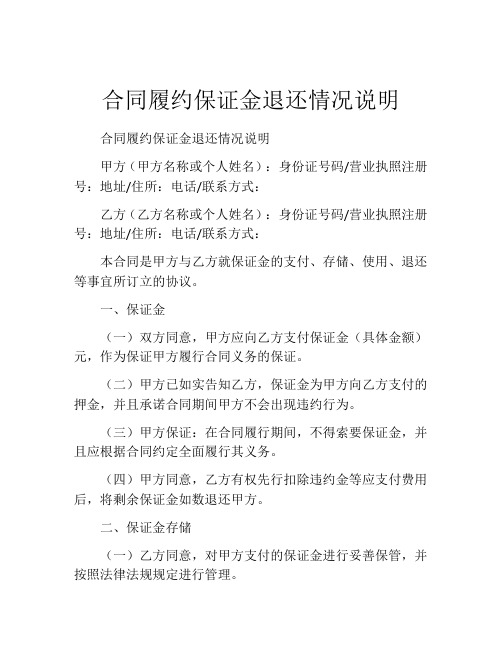 合同履约保证金退还情况说明

合同履约保证金退还情况说明

甲方（甲方名称或个人姓名）：身份证号码/营业执照注册号：地址/住所：电话/联系方式：

乙方（乙方名称或个人姓名）：身份证号码/营业执照注册号：地址/住所：电话/联系方式：

本合同是甲方与乙方就保证金的支付、存储、使用、退还等事宜所订立的协议。

一、保证金

（一）双方同意，甲方应向乙方支付保证金（具体金额）元，作为保证甲方履行合同义务的保证。

（二）甲方已如实告知乙方，保证金为甲方向乙方支付的押金，并且承诺合同期间甲方不会出现违约行为。

（三）甲方保证：在合同履行期间，不得索要保证金，并且应根据合同约定全面履行其义务。

（四）甲方同意，乙方有权先行扣除违约金等应支付费用后，将剩余保证金如数退还甲方。

二、保证金存储

（一）乙方同意，对甲方支付的保证金进行妥善保管，并按照法律法规规定进行管理。